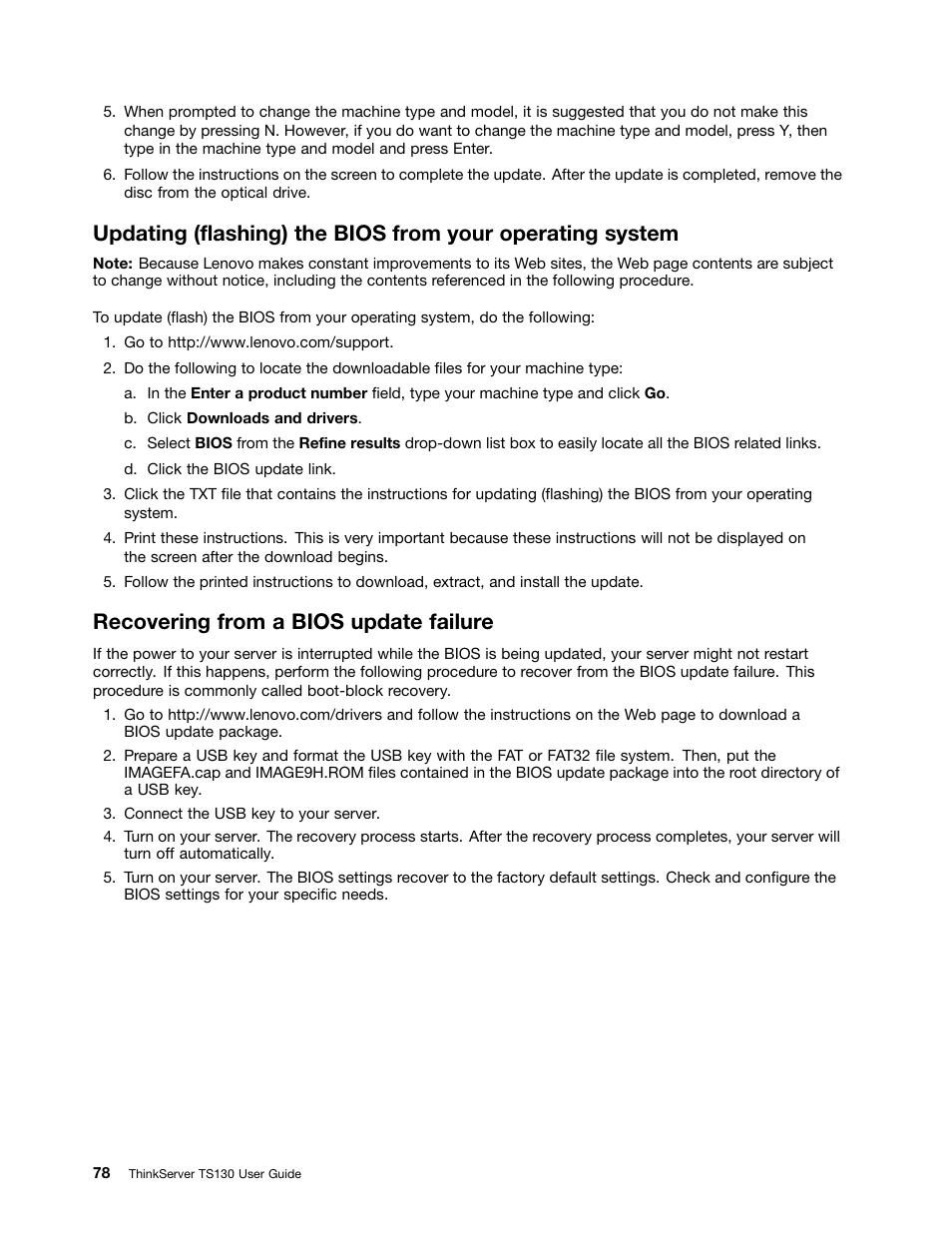 5. When prompted to change the machine type and model, it is suggested that you do not make this change by pressing N. However, if you do want to change the machine type and model, press Y, then type in the machine type and model and press Enter.

6. Follow the instructions on the screen to complete the update. After the update is completed, remove the disc from the optical drive.

Updating (flashing) the BIOS from your operating system

Note: Because Lenovo makes constant improvements to its Web sites, the Web page contents are subject to change without notice, including the contents referenced in the following procedure.

To update (flash) the BIOS from your operating system, do the following:

1. Go to http://www.lenovo.com/support.

2. Do the following to locate the downloadable files for your machine type:

a. In the Enter a product number field, type your machine type and click Go.

b. Click Downloads and drivers.

c. Select BIOS from the Refine results drop-down list box to easily locate all the BIOS related links.

d. Click the BIOS update link.

3. Click the TXT file that contains the instructions for updating (flashing) the BIOS from your operating system.

4. Print these instructions. This is very important because these instructions will not be displayed on the screen after the download begins.

5. Follow the printed instructions to download, extract, and install the update.

Recovering from a BIOS update failure

If the power to your server is interrupted while the BIOS is being updated, your server might not restart correctly. If this happens, perform the following procedure to recover from the BIOS update failure. This procedure is commonly called boot-block recovery.

1. Go to http://www.lenovo.com/drivers and follow the instructions on the Web page to download a BIOS update package.

2. Prepare a USB key and format the USB key with the FAT or FAT32 file system. Then, put the IMAGEFA.cap and IMAGE9H.ROM files contained in the BIOS update package into the root directory of a USB key.

3. Connect the USB key to your server.

4. Turn on your server. The recovery process starts. After the recovery process completes, your server will turn off automatically.

5. Turn on your server. The BIOS settings recover to the factory default settings. Check and configure the BIOS settings for your specific needs.

78 ThinkServer TS130 User Guide